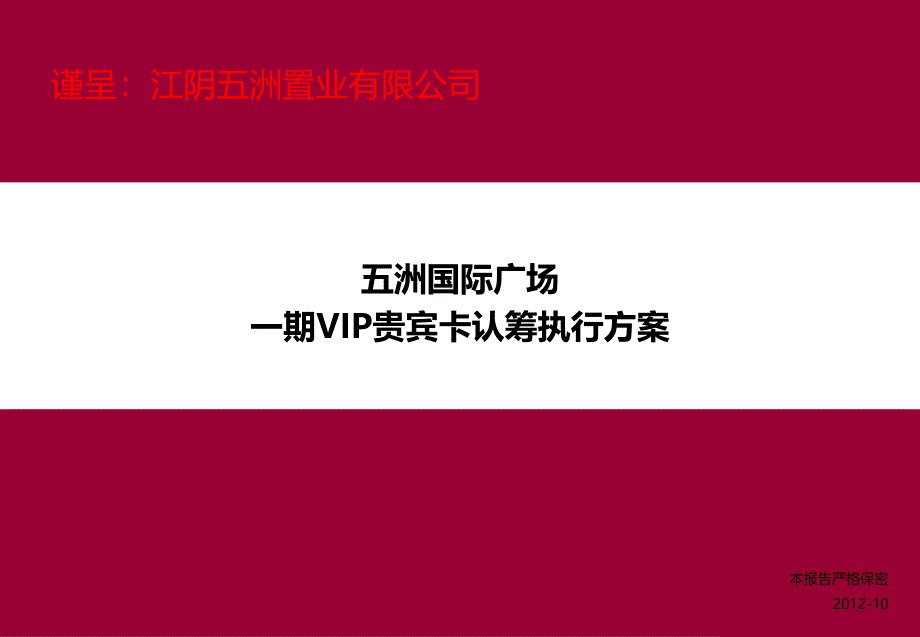 谨呈：江阴五洲置业有限公司

五洲国际广场
一期VIP贵宾卡认筹执行方案

本报告严格保密
2012-10